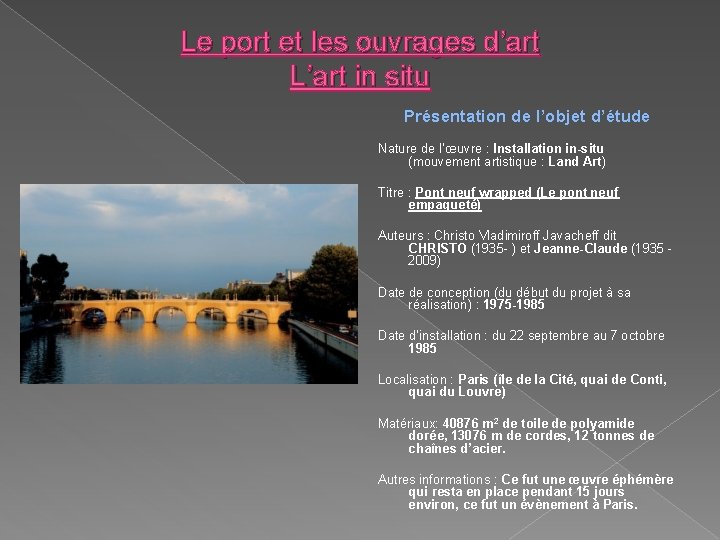 Le port et les ouvrages d'art
L'art in situ

Présentation de l'objet d'étude

Nature de l'œuvre : Installation in-situ (mouvement artistique : Land Art)

Titre : Pont neuf wrapped (Le pont neuf empaqueté)

Auteurs : Christo Vladimiroff Javacheff dit CHRISTO (1935- ) et Jeanne-Claude (1935 - 2009)

Date de conception (du début du projet à sa réalisation) : 1975-1985

Date d'installation : du 22 septembre au 7 octobre 1985

Localisation : Paris (île de la Cité, quai de Conti, quai du Louvre)

Matériaux: 40876 $m^2$ de toile de polyamide dorée, 13076 m de cordes, 12 tonnes de chaînes d'acier.

Autres informations : Ce fut une œuvre éphémère qui resta en place pendant 15 jours environ, ce fut un évènement à Paris.